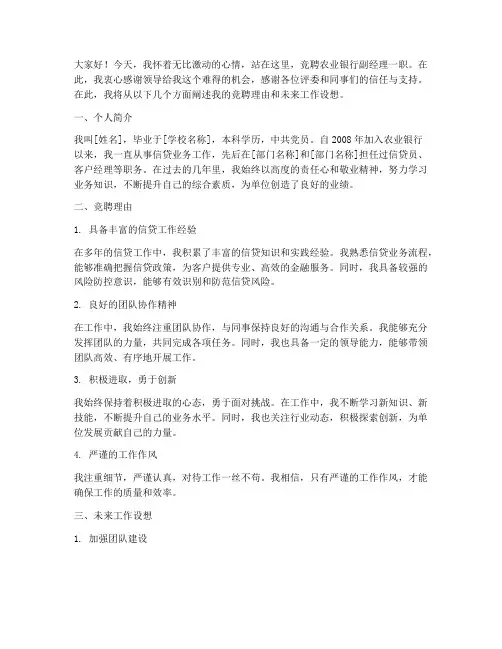 大家好！今天，我怀着无比激动的心情，站在这里，竞聘农业银行副经理一职。在此，我衷心感谢领导给我这个难得的机会，感谢各位评委和同事们的信任与支持。在此，我将从以下几个方面阐述我的竞聘理由和未来工作设想。

一、个人简介

我叫[姓名]，毕业于[学校名称]，本科学历，中共党员。自2008年加入农业银行以来，我一直从事信贷业务工作，先后在[部门名称]和[部门名称]担任过信贷员、客户经理等职务。在过去的几年里，我始终以高度的责任心和敬业精神，努力学习业务知识，不断提升自己的综合素质，为单位创造了良好的业绩。

二、竞聘理由

1. 具备丰富的信贷工作经验

在多年的信贷工作中，我积累了丰富的信贷知识和实践经验。我熟悉信贷业务流程，能够准确把握信贷政策，为客户提供专业、高效的金融服务。同时，我具备较强的风险防控意识，能够有效识别和防范信贷风险。

2. 良好的团队协作精神

在工作中，我始终注重团队协作，与同事保持良好的沟通与合作关系。我能够充分发挥团队的力量，共同完成各项任务。同时，我也具备一定的领导能力，能够带领团队高效、有序地开展工作。

3. 积极进取，勇于创新

我始终保持着积极进取的心态，勇于面对挑战。在工作中，我不断学习新知识、新技能，不断提升自己的业务水平。同时，我也关注行业动态，积极探索创新，为单位发展贡献自己的力量。

4. 严谨的工作作风

我注重细节，严谨认真，对待工作一丝不苟。我相信，只有严谨的工作作风，才能确保工作的质量和效率。

三、未来工作设想

1. 加强团队建设